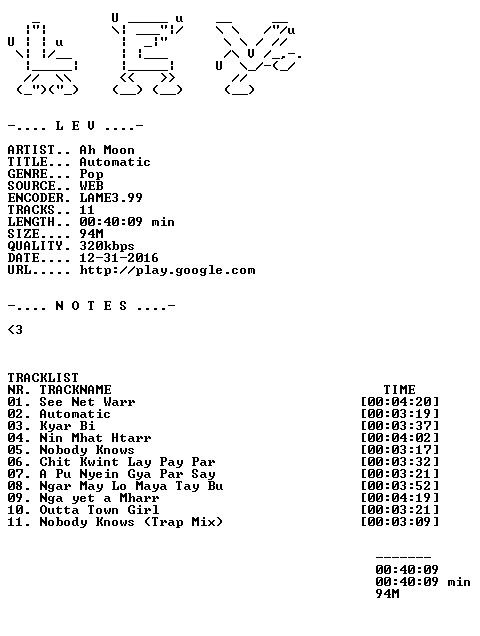 -.... L E V ....-

ARTIST.. Ah Moon
TITLE... Automatic
GENRE... Pop
SOURCE.. WEB
ENCODER. LAME3.99
TRACKS.. 11
LENGTH.. 00:40:09 min
SIZE.... 94M
QUALITY. 320kbps
DATE.... 12-31-2016
URL..... http://play.google.com

-.... N O T E S ....-

<3

TRACKLIST

| NR. | TRACKNAME | TIME |
|---|---|---|
| 01. | See Net Warr | [00:04:20] |
| 02. | Automatic | [00:03:19] |
| 03. | Kyar Bi | [00:03:37] |
| 04. | Nin Mhat Htarr | [00:04:02] |
| 05. | Nobody Knows | [00:03:17] |
| 06. | Chit Kwint Lay Pay Par | [00:03:32] |
| 07. | A Pu Nyein Gya Par Say | [00:03:21] |
| 08. | Ngar May Lo Maya Tay Bu | [00:03:52] |
| 09. | Nga yet a Mharr | [00:04:19] |
| 10. | Outta Town Girl | [00:03:21] |
| 11. | Nobody Knows (Trap Mix) | [00:03:09] |

-------
00:40:09
00:40:09 min
94M